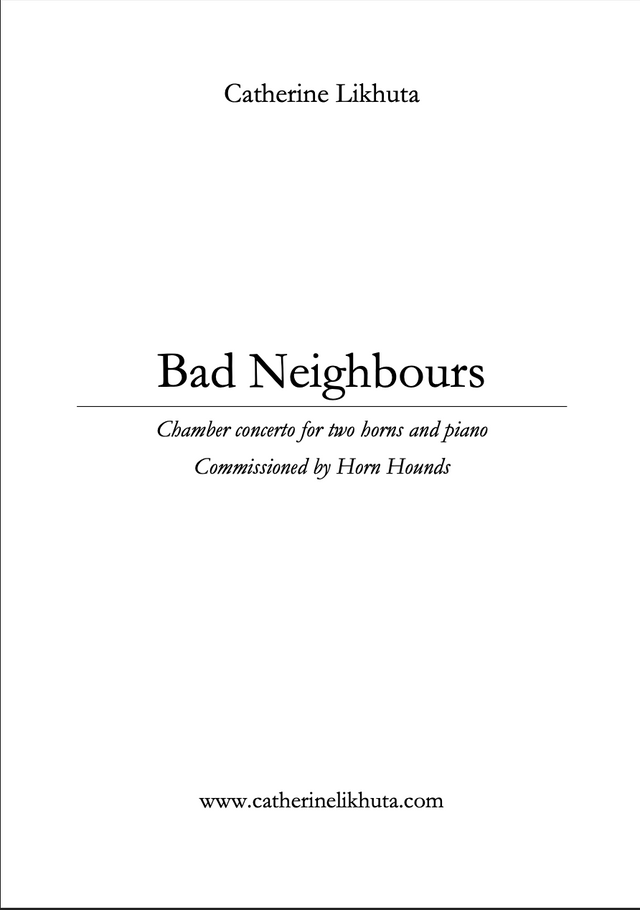 Catherine Likhuta

Bad Neighbours

Chamber concerto for two horns and piano
Commissioned by Horn Hounds

www.catherinelikhuta.com